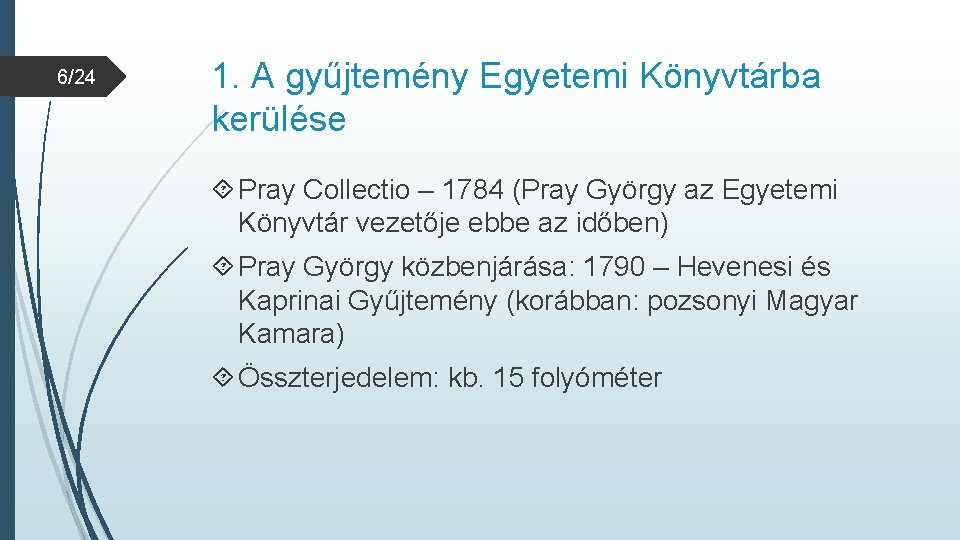 6/24

1. A gyűjtemény Egyetemi Könyvtárba kerülése

Pray Collectio – 1784 (Pray György az Egyetemi Könyvtár vezetője ebbe az időben)

Pray György közbenjárása: 1790 – Hevenesi és Kaprinai Gyűjtemény (korábban: pozsonyi Magyar Kamara)

Összterjedelem: kb. 15 folyóméter